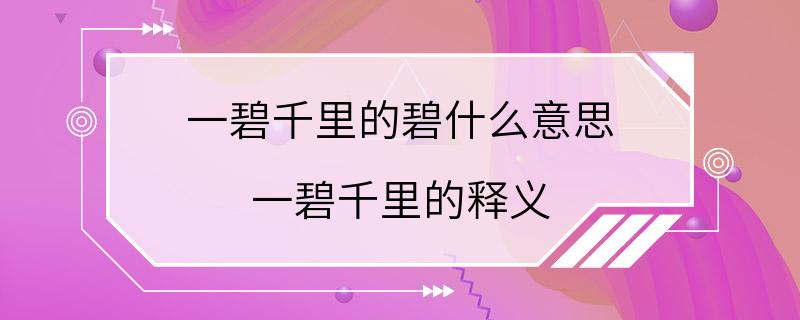 一碧千里的碧什么意思

一碧千里的释义